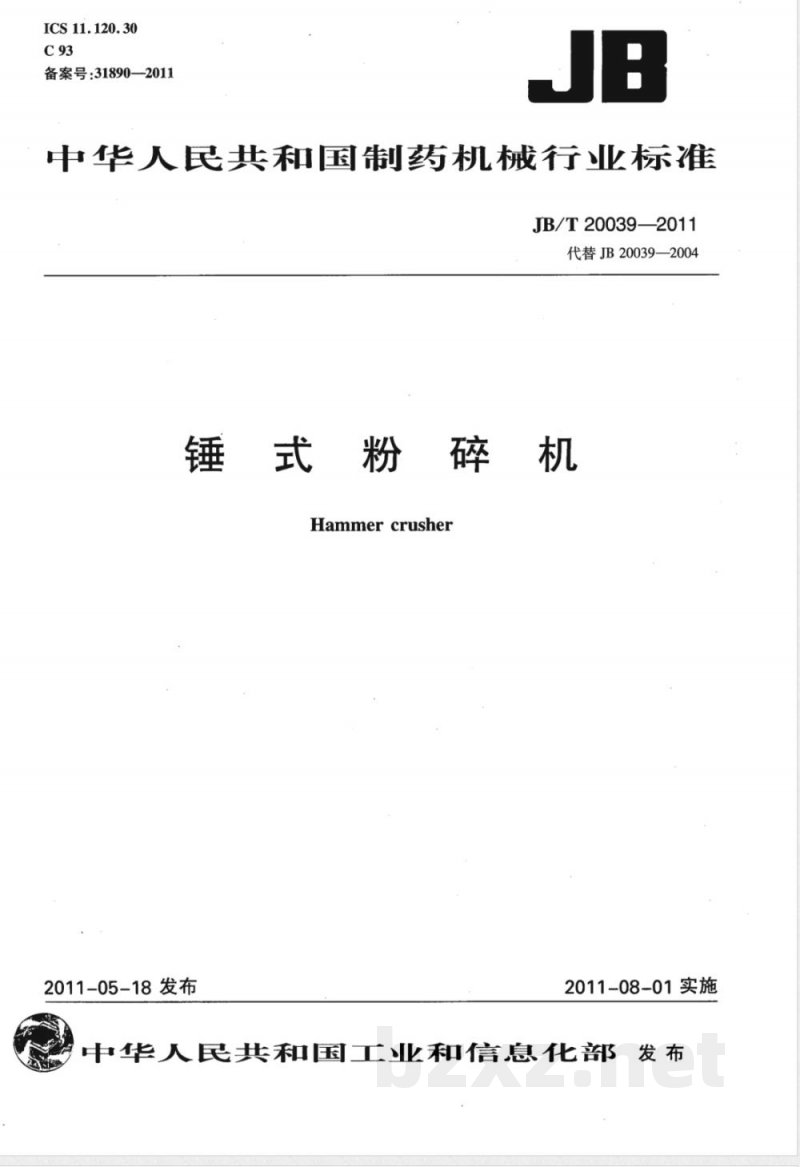 ICS 11.120.30
C 93
备案号:31890—2011

JB

中华人民共和国制药机械行业标准

JB/T 20039—2011
代替 JB 20039—2004

锤 式 粉 碎 机

Hammer crusher

2011-05-18 发布

2011-08-01 实施

中华人民共和国工业和信息化部 发布

bzxz.net